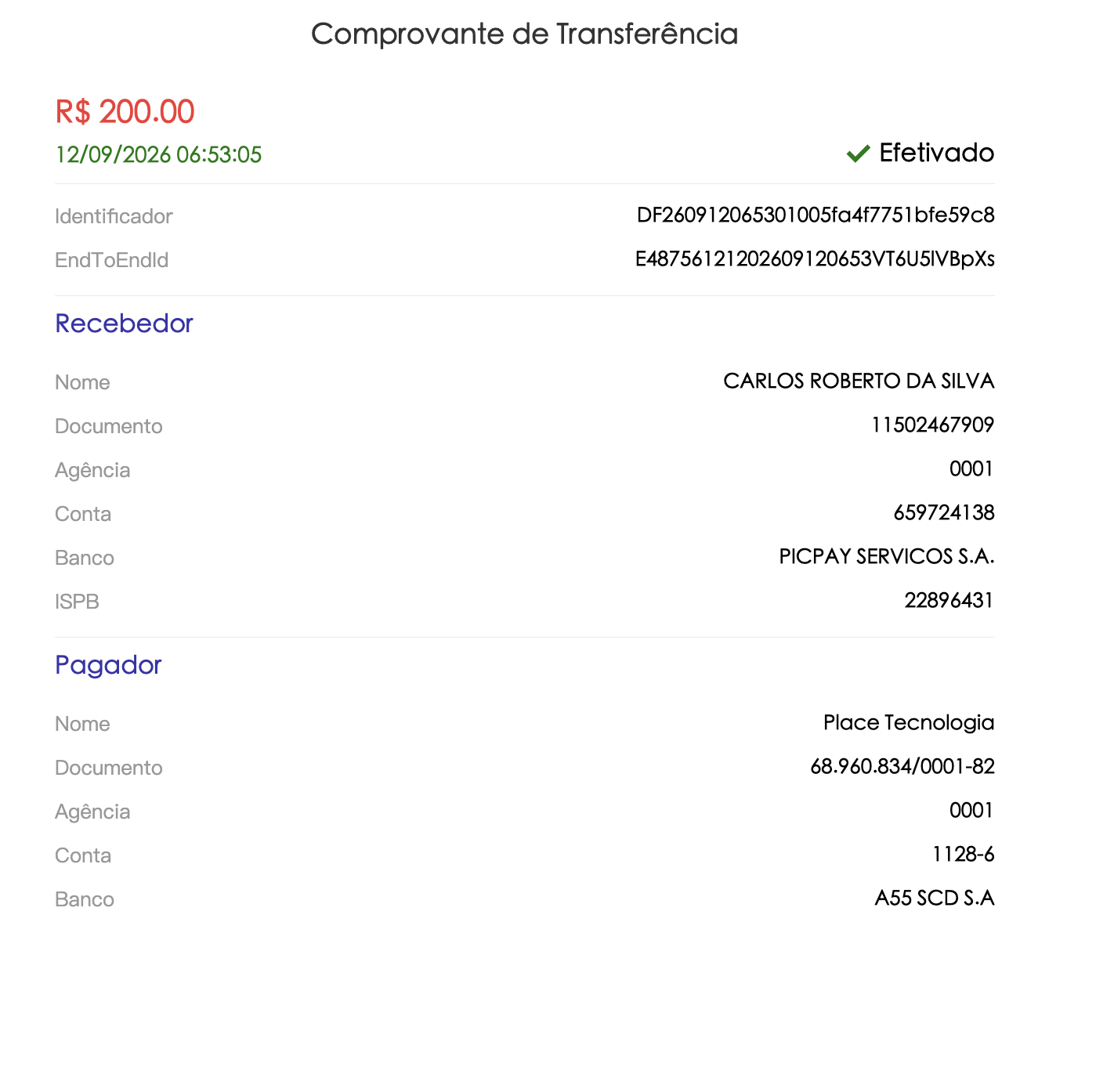 Comprovante de Transferência

R$ 200.00

12/09/2026 06:53:05

Efetivado

Identificador DF260912065301005fa4f7751bfe59c8

EndToEndId E48756121202609120653VT6U5lVBpXs

Recebedor

Nome CARLOS ROBERTO DA SILVA

Documento 11502467909

Agência 0001

Conta 659724138

Banco PICPAY SERVICOS S.A.

ISPB 22896431

Pagador

Nome Place Tecnologia

Documento 68.960.834/0001-82

Agência 0001

Conta 1128-6

Banco A55 SCD S.A